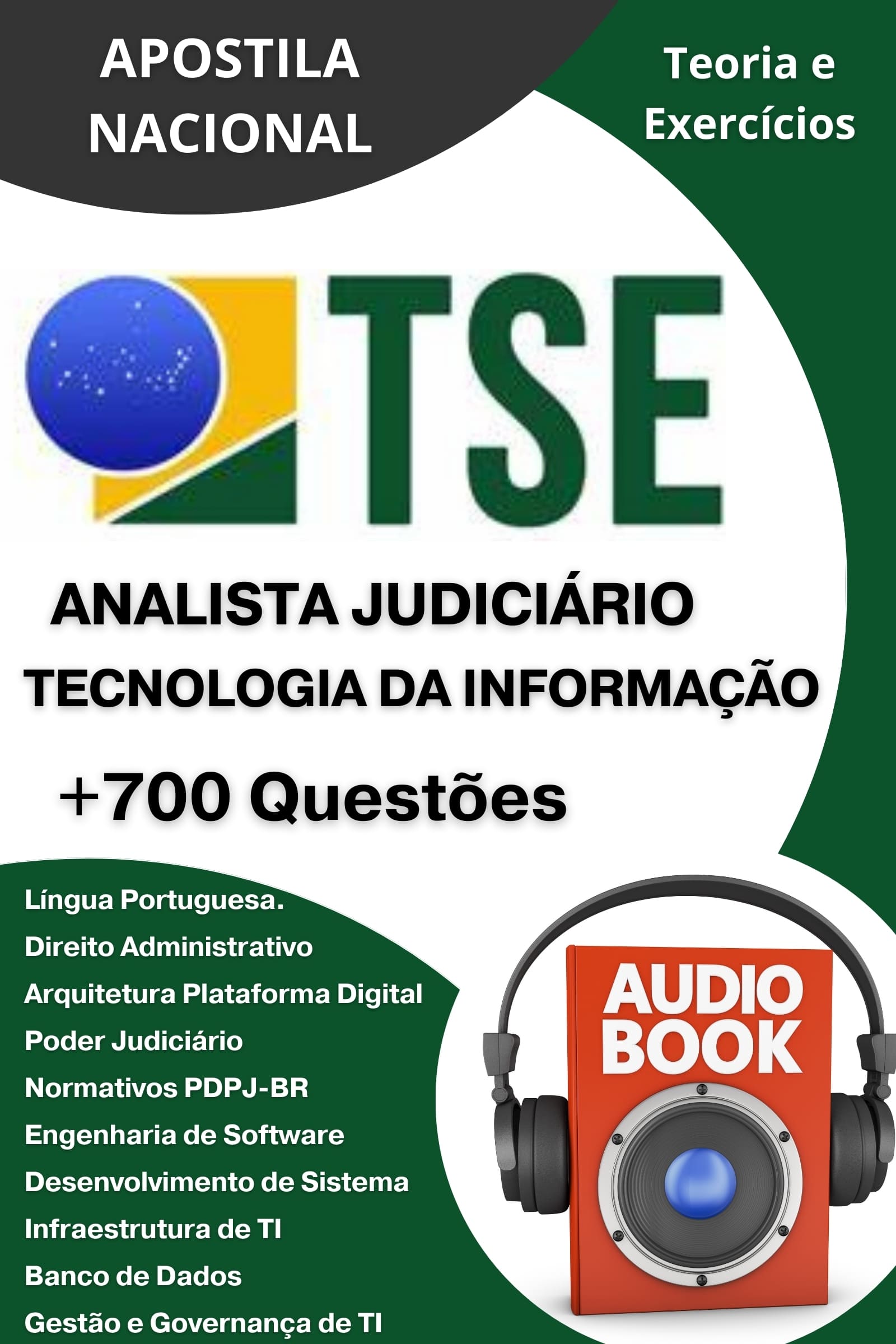 APOSTILA NACIONAL

Teoria e Exercícios

TSE

ANALISTA JUDICIÁRIO
TECNOLOGIA DA INFORMAÇÃO

+700 Questões

Língua Portuguesa.
Direito Administrativo
Arquitetura Plataforma Digital
Poder Judiciário
Normativos PDPJ-BR
Engenharia de Software
Desenvolvimento de Sistema
Infraestrutura de TI
Banco de Dados
Gestão e Governança de TI

AUDIO BOOK